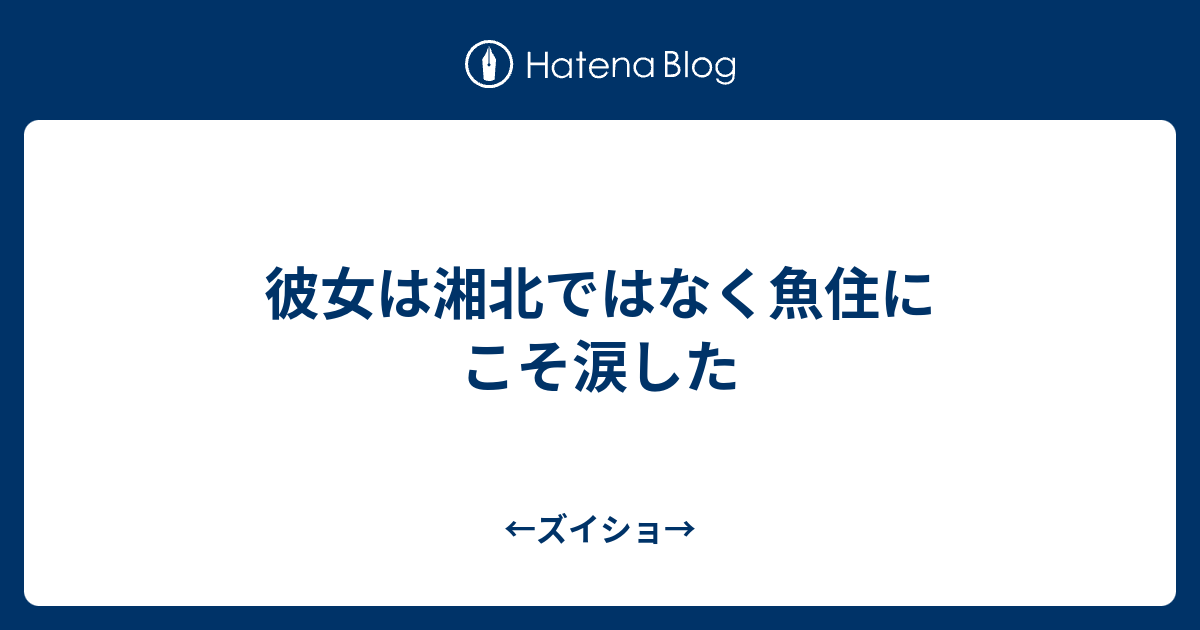 Hatena Blog

彼女は湘北ではなく魚住にこそ涙した

←ズイショ→